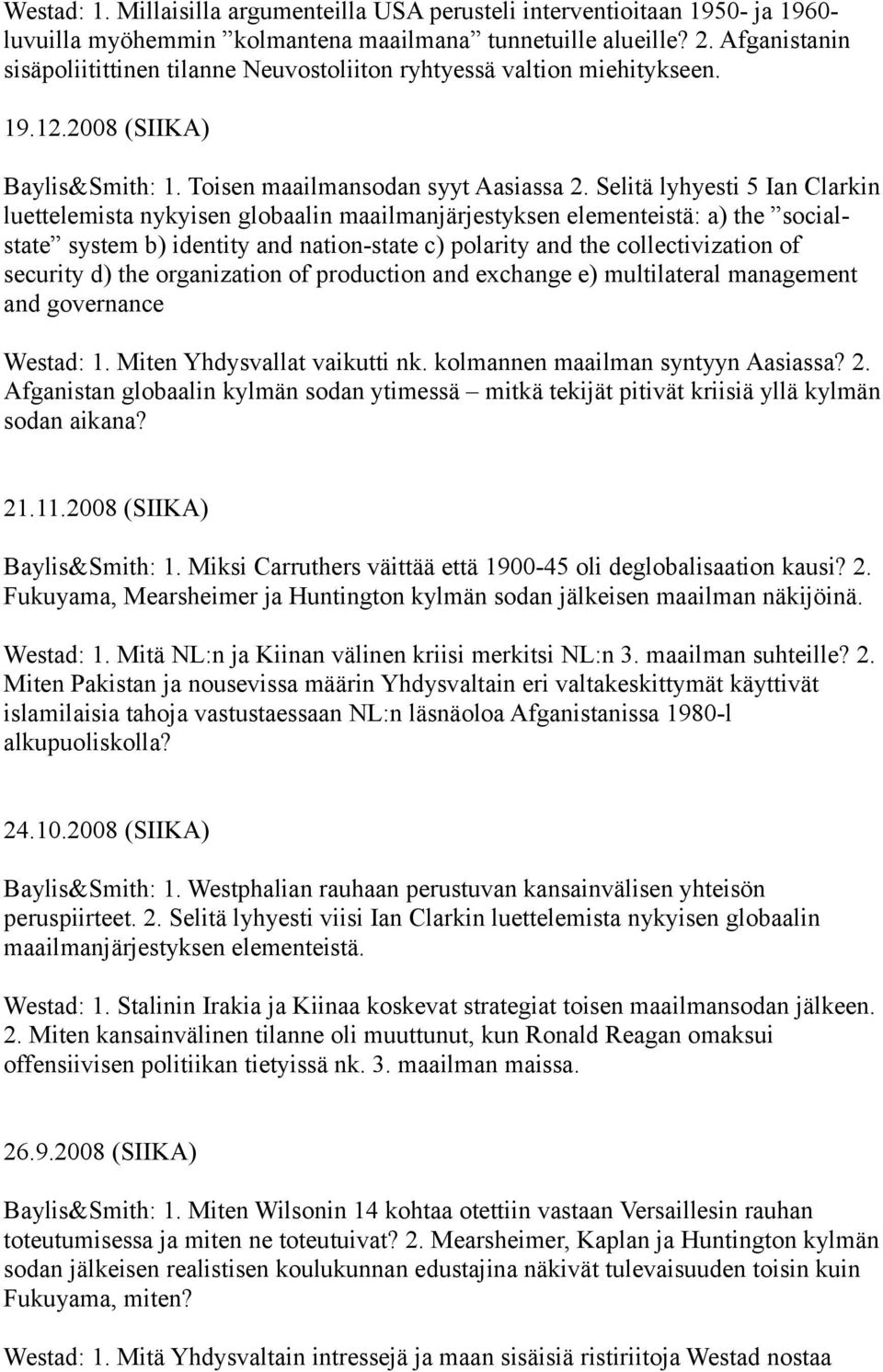 Westad: 1. Millaisilla argumenteilla USA perusteli interventioitaan 1950- ja 1960-luvuilla myöhemmin ”kolmantena maailmana” tunnetuille alueille? 2. Afganistanin sisäpoliitittinen tilanne Neuvostoliiton ryhtyessä valtion miehitykseen.

19.12.2008 (SIIKA)

Baylis&Smith: 1. Toisen maailmansodan syyt Aasiassa 2. Selitä lyhyesti 5 Ian Clarkin luettelemista nykyisen globaalin maailmanjärjestyksen elementeistä: a) the ”social-state” system b) identity and nation-state c) polarity and the collectivization of security d) the organization of production and exchange e) multilateral management and governance

Westad: 1. Miten Yhdysvallat vaikutti nk. kolmannen maailman syntyyn Aasiassa? 2. Afganistan globaalin kylmän sodan ytimessä – mitkä tekijät pitivät kriisiä yllä kylmän sodan aikana?

21.11.2008 (SIIKA)

Baylis&Smith: 1. Miksi Carruthers väittää että 1900-45 oli deglobalisaation kausi? 2. Fukuyama, Mearsheimer ja Huntington kylmän sodan jälkeisen maailman näkijöinä.

Westad: 1. Mitä NL:n ja Kiinan välinen kriisi merkitsi NL:n 3. maailman suhteille? 2. Miten Pakistan ja nousevissa määrin Yhdysvaltain eri valtakeskittymät käyttivät islamilaisia tahoja vastustaessaan NL:n läsnäoloa Afganistanissa 1980-l alkupuoliskolla?

24.10.2008 (SIIKA)

Baylis&Smith: 1. Westphalian rauhaan perustuvan kansainvälisen yhteisön peruspiirteet. 2. Selitä lyhyesti viisi Ian Clarkin luettelemista nykyisen globaalin maailmanjärjestyksen elementeistä.

Westad: 1. Stalinin Irakia ja Kiinaa koskevat strategiat toisen maailmansodan jälkeen. 2. Miten kansainvälinen tilanne oli muuttunut, kun Ronald Reagan omaksui offensiivisen politiikan tietyissä nk. 3. maailman maissa.

26.9.2008 (SIIKA)

Baylis&Smith: 1. Miten Wilsonin 14 kohtaa otettiin vastaan Versaillesin rauhan toteutumisessa ja miten ne toteutuivat? 2. Mearsheimer, Kaplan ja Huntington kylmän sodan jälkeisen realistisen koulukunnan edustajina näkivät tulevaisuuden toisin kuin Fukuyama, miten?

Westad: 1. Mitä Yhdysvaltain intressejä ja maan sisäisiä ristiriitoja Westad nostaa